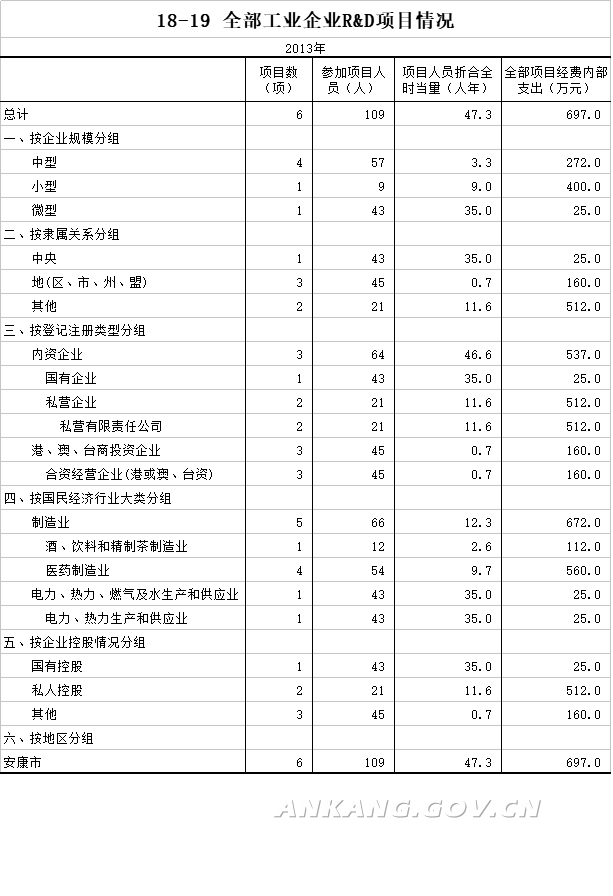 18-19 全部工业企业R&D项目情况

2013年

|  | 项目数（项） | 参加项目人员（人） | 项目人员折合全时当量（人年） | 全部项目经费内部支出（万元） |
|---|---|---|---|---|
| 总计 | 6 | 109 | 47.3 | 697.0 |
| 一、按企业规模分组 |  |  |  |  |
| 中型 | 4 | 57 | 3.3 | 272.0 |
| 小型 | 1 | 9 | 9.0 | 400.0 |
| 微型 | 1 | 43 | 35.0 | 25.0 |
| 二、按隶属关系分组 |  |  |  |  |
| 中央 | 1 | 43 | 35.0 | 25.0 |
| 地(区、市、州、盟) | 3 | 45 | 0.7 | 160.0 |
| 其他 | 2 | 21 | 11.6 | 512.0 |
| 三、按登记注册类型分组 |  |  |  |  |
| 内资企业 | 3 | 64 | 46.6 | 537.0 |
| 国有企业 | 1 | 43 | 35.0 | 25.0 |
| 私营企业 | 2 | 21 | 11.6 | 512.0 |
| 私营有限责任公司 | 2 | 21 | 11.6 | 512.0 |
| 港、澳、台商投资企业 | 3 | 45 | 0.7 | 160.0 |
| 合资经营企业(港或澳、台资) | 3 | 45 | 0.7 | 160.0 |
| 四、按国民经济行业大类分组 |  |  |  |  |
| 制造业 | 5 | 66 | 12.3 | 672.0 |
| 酒、饮料和精制茶制造业 | 1 | 12 | 2.6 | 112.0 |
| 医药制造业 | 4 | 54 | 9.7 | 560.0 |
| 电力、热力、燃气及水生产和供应业 | 1 | 43 | 35.0 | 25.0 |
| 电力、热力生产和供应业 | 1 | 43 | 35.0 | 25.0 |
| 五、按企业控股情况分组 |  |  |  |  |
| 国有控股 | 1 | 43 | 35.0 | 25.0 |
| 私人控股 | 2 | 21 | 11.6 | 512.0 |
| 其他 | 3 | 45 | 0.7 | 160.0 |
| 六、按地区分组 |  |  |  |  |
| 安康市 | 6 | 109 | 47.3 | 697.0 |

ANKANG.GOV.CN